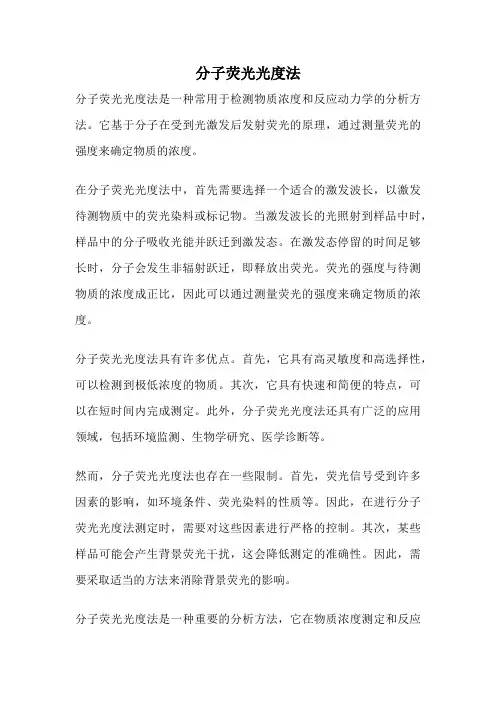 分子荧光光度法

分子荧光光度法是一种常用于检测物质浓度和反应动力学的分析方法。它基于分子在受到光激发后发射荧光的原理，通过测量荧光的强度来确定物质的浓度。

在分子荧光光度法中，首先需要选择一个适合的激发波长，以激发待测物质中的荧光染料或标记物。当激发波长的光照射到样品中时，样品中的分子吸收光能并跃迁到激发态。在激发态停留的时间足够长时，分子会发生非辐射跃迁，即释放出荧光。荧光的强度与待测物质的浓度成正比，因此可以通过测量荧光的强度来确定物质的浓度。

分子荧光光度法具有许多优点。首先，它具有高灵敏度和高选择性，可以检测到极低浓度的物质。其次，它具有快速和简便的特点，可以在短时间内完成测定。此外，分子荧光光度法还具有广泛的应用领域，包括环境监测、生物学研究、医学诊断等。

然而，分子荧光光度法也存在一些限制。首先，荧光信号受到许多因素的影响，如环境条件、荧光染料的性质等。因此，在进行分子荧光光度法测定时，需要对这些因素进行严格的控制。其次，某些样品可能会产生背景荧光干扰，这会降低测定的准确性。因此，需要采取适当的方法来消除背景荧光的影响。

分子荧光光度法是一种重要的分析方法，它在物质浓度测定和反应